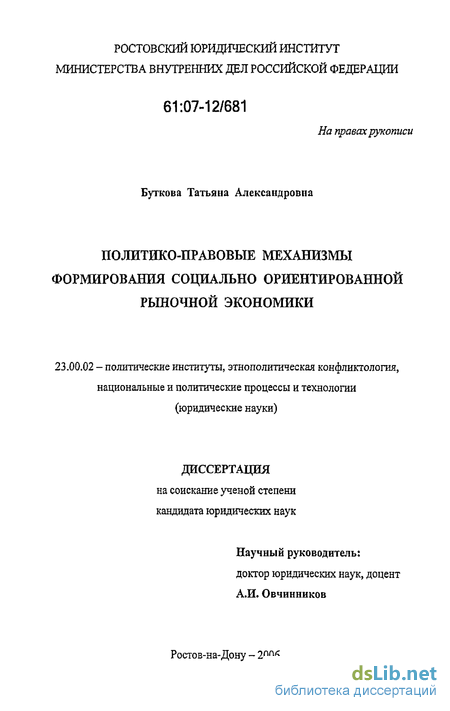 РОСТОВСКИЙ ЮРИДИЧЕСКИЙ ИНСТИТУТ
МИНИСТЕРСТВА ВНУТРЕННИХ ДЕЛ РОССИЙСКОЙ ФЕДЕРАЦИИ

61:07-12/681

На правах рукописи

Буткова Татьяна Александровна

ПОЛИТИКО-ПРАВОВЫЕ МЕХАНИЗМЫ
ФОРМИРОВАНИЯ СОЦИАЛЬНО ОРИЕНТИРОВАННОЙ
РЫНОЧНОЙ ЭКОНОМИКИ

23.00.02 – политические институты, этнополитическая конфликтология, национальные и политические процессы и технологии
(юридические науки)

ДИССЕРТАЦИЯ
на соискание ученой степени
кандидата юридических наук

Научный руководитель:
доктор юридических наук, доцент
А.И. Овчинников

Ростов-на-Дону – 2006

dsLib.net
библиотека диссертаций